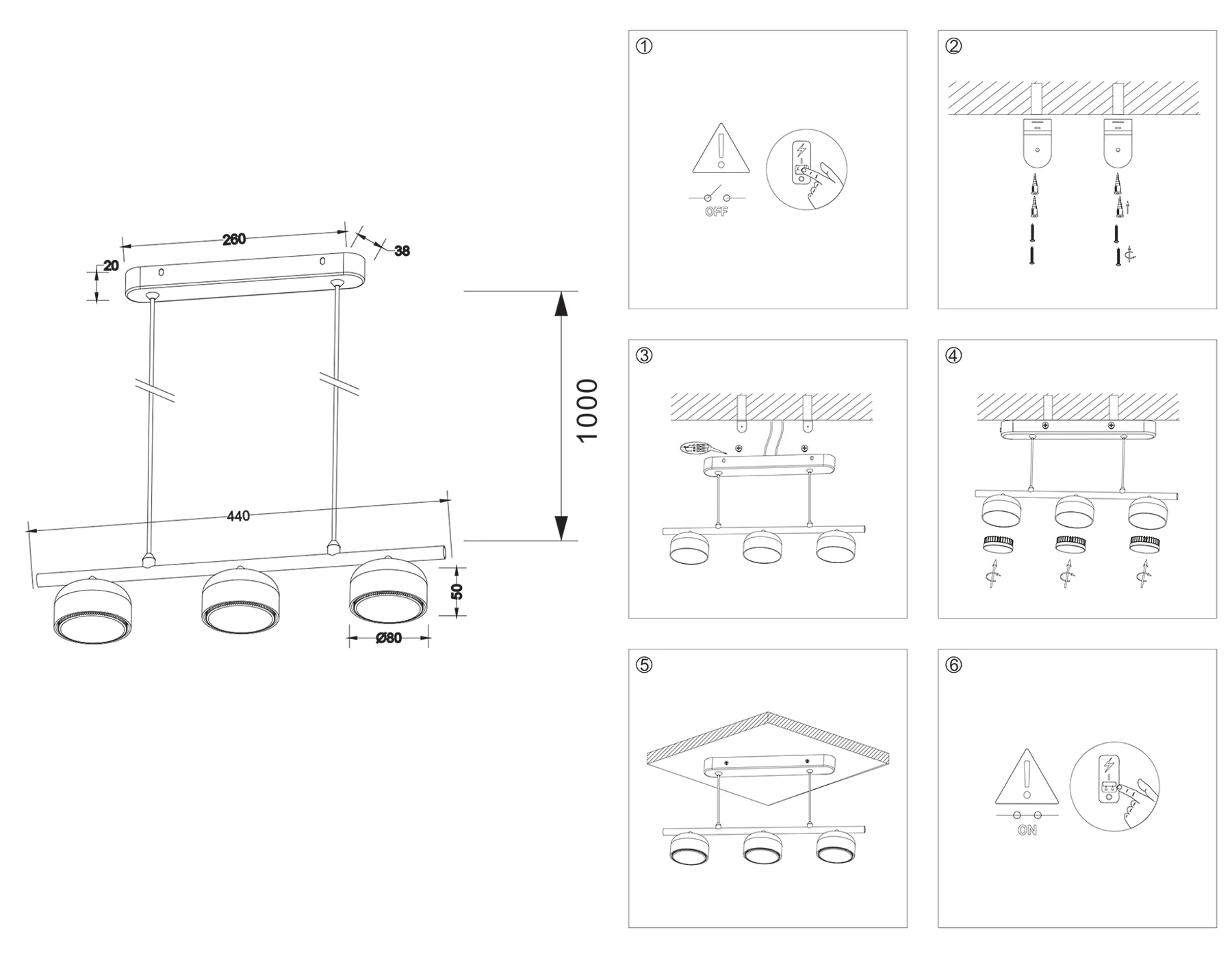 260
38
20
1000
440
50
Ø80

①
OFF

②

③

④

⑤

⑥
ON